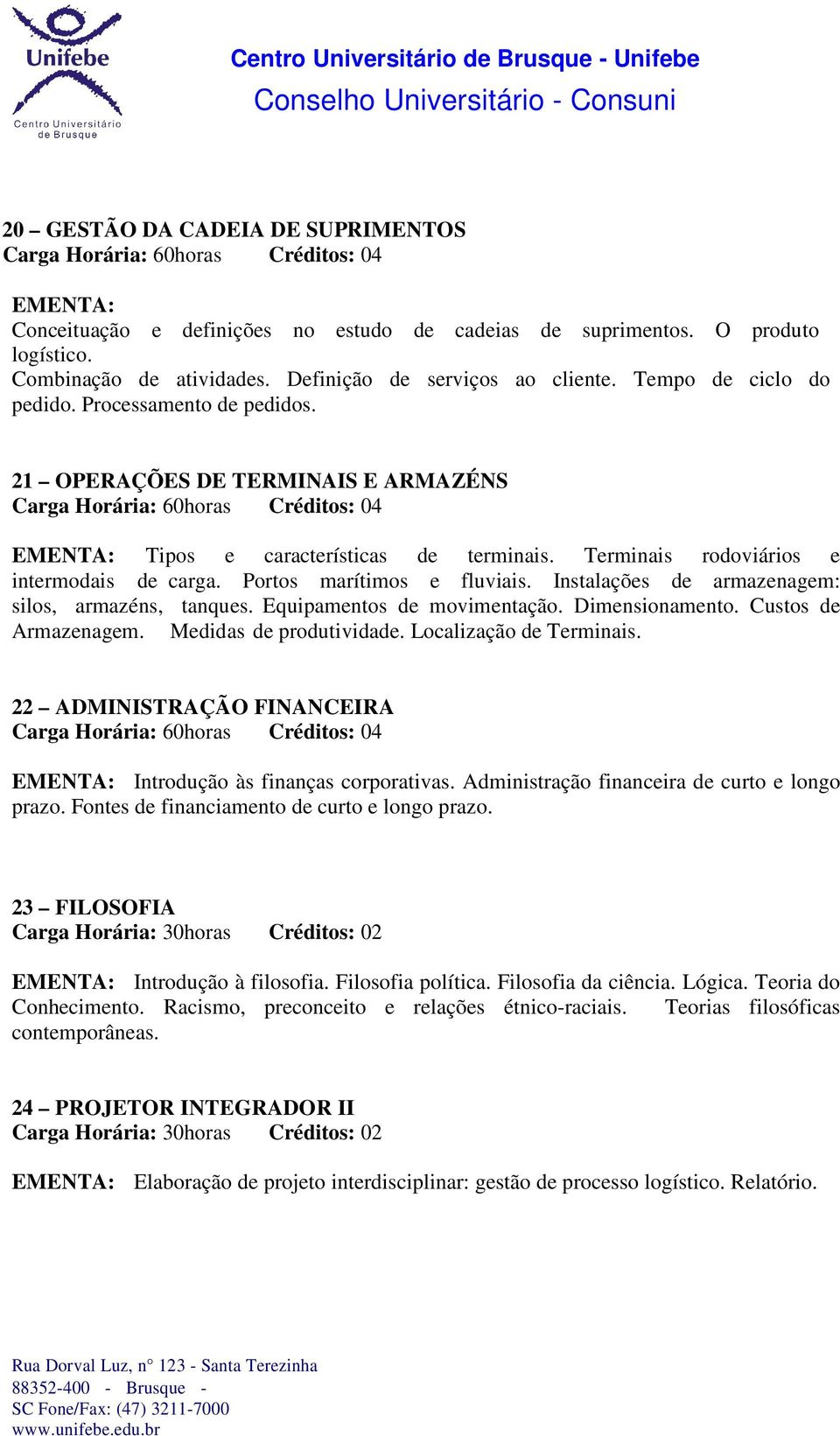 Unifebe
Centro Universitário de Brusque

Centro Universitário de Brusque - Unifebe
Conselho Universitário - Consuni

20 – GESTÃO DA CADEIA DE SUPRIMENTOS
Carga Horária: 60horas Créditos: 04

EMENTA:
Conceituação e definições no estudo de cadeias de suprimentos. O produto logístico.
Combinação de atividades. Definição de serviços ao cliente. Tempo de ciclo do pedido. Processamento de pedidos.

21 – OPERAÇÕES DE TERMINAIS E ARMAZÉNS
Carga Horária: 60horas Créditos: 04

EMENTA: Tipos e características de terminais. Terminais rodoviários e intermodais de carga. Portos marítimos e fluviais. Instalações de armazenagem: silos, armazéns, tanques. Equipamentos de movimentação. Dimensionamento. Custos de Armazenagem. Medidas de produtividade. Localização de Terminais.

22 – ADMINISTRAÇÃO FINANCEIRA
Carga Horária: 60horas Créditos: 04

EMENTA: Introdução às finanças corporativas. Administração financeira de curto e longo prazo. Fontes de financiamento de curto e longo prazo.

23 – FILOSOFIA
Carga Horária: 30horas Créditos: 02

EMENTA: Introdução à filosofia. Filosofia política. Filosofia da ciência. Lógica. Teoria do Conhecimento. Racismo, preconceito e relações étnico-raciais. Teorias filosóficas contemporâneas.

24 – PROJETOR INTEGRADOR II
Carga Horária: 30horas Créditos: 02

EMENTA: Elaboração de projeto interdisciplinar: gestão de processo logístico. Relatório.

Rua Dorval Luz, n° 123 - Santa Terezinha
88352-400 - Brusque -
SC Fone/Fax: (47) 3211-7000
www.unifebe.edu.br